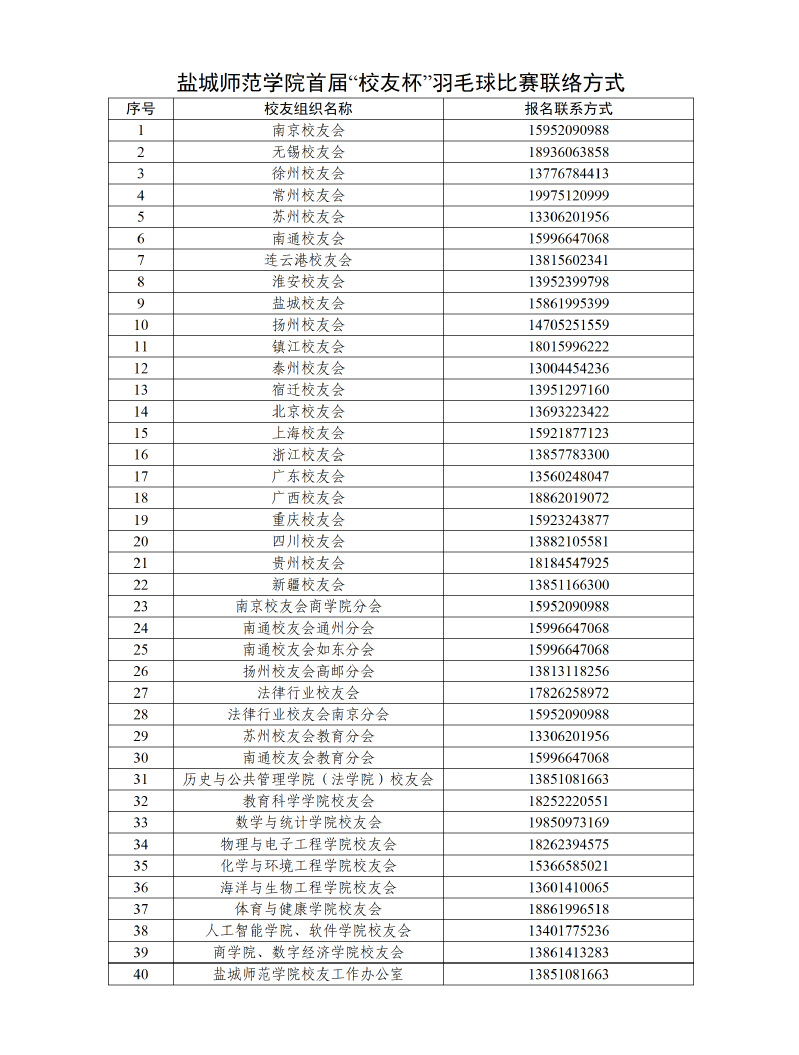 盐城师范学院首届“校友杯”羽毛球比赛联络方式

| 序号 | 校友组织名称 | 报名联系方式 |
|---|---|---|
| 1 | 南京校友会 | 15952090988 |
| 2 | 无锡校友会 | 18936063858 |
| 3 | 徐州校友会 | 13776784413 |
| 4 | 常州校友会 | 19975120999 |
| 5 | 苏州校友会 | 13306201956 |
| 6 | 南通校友会 | 15996647068 |
| 7 | 连云港校友会 | 13815602341 |
| 8 | 淮安校友会 | 13952399798 |
| 9 | 盐城校友会 | 15861995399 |
| 10 | 扬州校友会 | 14705251559 |
| 11 | 镇江校友会 | 18015996222 |
| 12 | 泰州校友会 | 13004454236 |
| 13 | 宿迁校友会 | 13951297160 |
| 14 | 北京校友会 | 13693223422 |
| 15 | 上海校友会 | 15921877123 |
| 16 | 浙江校友会 | 13857783300 |
| 17 | 广东校友会 | 13560248047 |
| 18 | 广西校友会 | 18862019072 |
| 19 | 重庆校友会 | 15923243877 |
| 20 | 四川校友会 | 13882105581 |
| 21 | 贵州校友会 | 18184547925 |
| 22 | 新疆校友会 | 13851166300 |
| 23 | 南京校友会商学院分会 | 15952090988 |
| 24 | 南通校友会通州分会 | 15996647068 |
| 25 | 南通校友会如东分会 | 15996647068 |
| 26 | 扬州校友会高邮分会 | 13813118256 |
| 27 | 法律行业校友会 | 17826258972 |
| 28 | 法律行业校友会南京分会 | 15952090988 |
| 29 | 苏州校友会教育分会 | 13306201956 |
| 30 | 南通校友会教育分会 | 15996647068 |
| 31 | 历史与公共管理学院（法学院）校友会 | 13851081663 |
| 32 | 教育科学学院校友会 | 18252220551 |
| 33 | 数学与统计学院校友会 | 19850973169 |
| 34 | 物理与电子工程学院校友会 | 18262394575 |
| 35 | 化学与环境工程学院校友会 | 15366585021 |
| 36 | 海洋与生物工程学院校友会 | 13601410065 |
| 37 | 体育与健康学院校友会 | 18861996518 |
| 38 | 人工智能学院、软件学院校友会 | 13401775236 |
| 39 | 商学院、数字经济学院校友会 | 13861413283 |
| 40 | 盐城师范学院校友工作办公室 | 13851081663 |